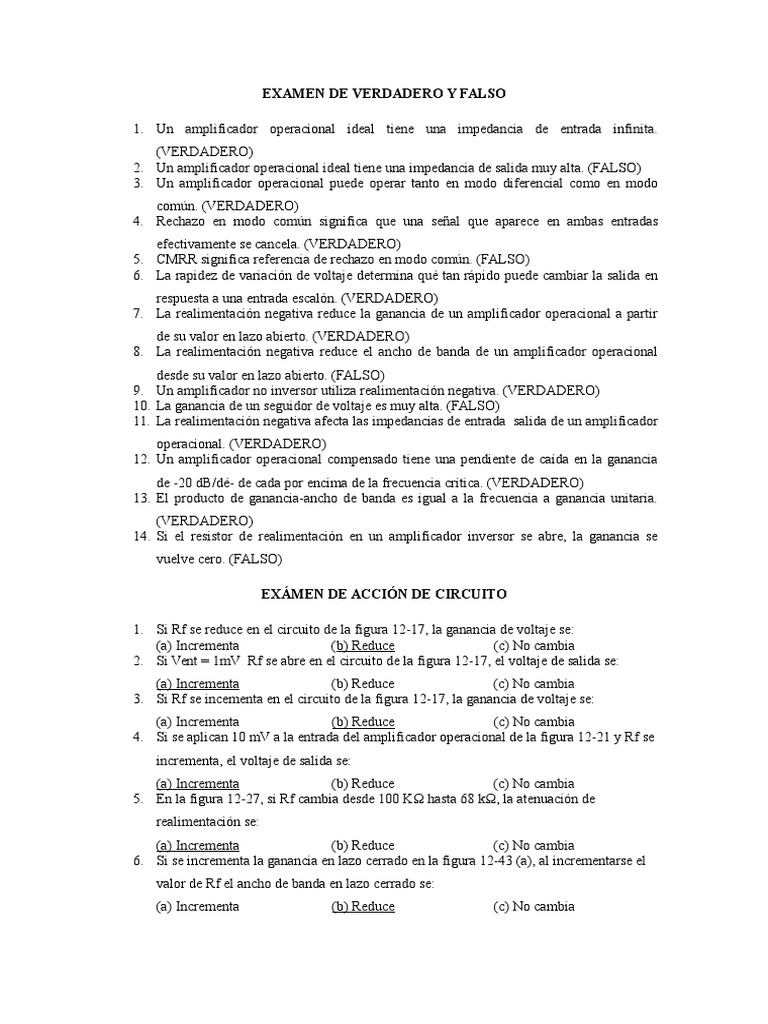 EXAMEN DE VERDADERO Y FALSO

1. Un amplificador operacional ideal tiene una impedancia de entrada infinita. (VERDADERO)
2. Un amplificador operacional ideal tiene una impedancia de salida muy alta. (FALSO)
3. Un amplificador operacional puede operar tanto en modo diferencial como en modo común. (VERDADERO)
4. Rechazo en modo común significa que una señal que aparece en ambas entradas efectivamente se cancela. (VERDADERO)
5. CMRR significa referencia de rechazo en modo común. (FALSO)
6. La rapidez de variación de voltaje determina qué tan rápido puede cambiar la salida en respuesta a una entrada escalón. (VERDADERO)
7. La realimentación negativa reduce la ganancia de un amplificador operacional a partir de su valor en lazo abierto. (VERDADERO)
8. La realimentación negativa reduce el ancho de banda de un amplificador operacional desde su valor en lazo abierto. (FALSO)
9. Un amplificador no inversor utiliza realimentación negativa. (VERDADERO)
10. La ganancia de un seguidor de voltaje es muy alta. (FALSO)
11. La realimentación negativa afecta las impedancias de entrada salida de un amplificador operacional. (VERDADERO)
12. Un amplificador operacional compensado tiene una pendiente de caída en la ganancia de -20 dB/dé- de cada por encima de la frecuencia crítica. (VERDADERO)
13. El producto de ganancia-ancho de banda es igual a la frecuencia a ganancia unitaria. (VERDADERO)
14. Si el resistor de realimentación en un amplificador inversor se abre, la ganancia se vuelve cero. (FALSO)

EXÁMEN DE ACCIÓN DE CIRCUITO

1. Si Rf se reduce en el circuito de la figura 12-17, la ganancia de voltaje se:
(a) Incrementa (b) Reduce (c) No cambia
2. Si Vent = 1mV Rf se abre en el circuito de la figura 12-17, el voltaje de salida se:
(a) Incrementa (b) Reduce (c) No cambia
3. Si Rf se incementa en el circuito de la figura 12-17, la ganancia de voltaje se:
(a) Incrementa (b) Reduce (c) No cambia
4. Si se aplican 10 mV a la entrada del amplificador operacional de la figura 12-21 y Rf se incrementa, el voltaje de salida se:
(a) Incrementa (b) Reduce (c) No cambia
5. En la figura 12-27, si Rf cambia desde 100 KΩ hasta 68 kΩ, la atenuación de realimentación se:
(a) Incrementa (b) Reduce (c) No cambia
6. Si se incrementa la ganancia en lazo cerrado en la figura 12-43 (a), al incrementarse el valor de Rf el ancho de banda en lazo cerrado se:
(a) Incrementa (b) Reduce (c) No cambia